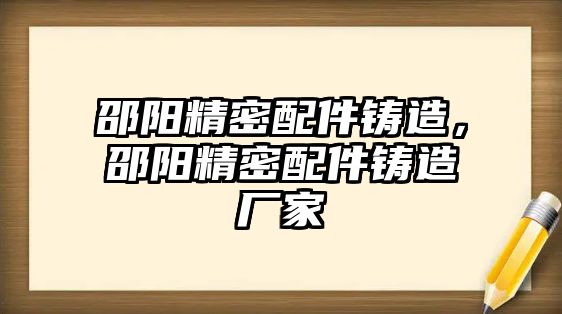 邵阳精密配件铸造，邵阳精密配件铸造厂家